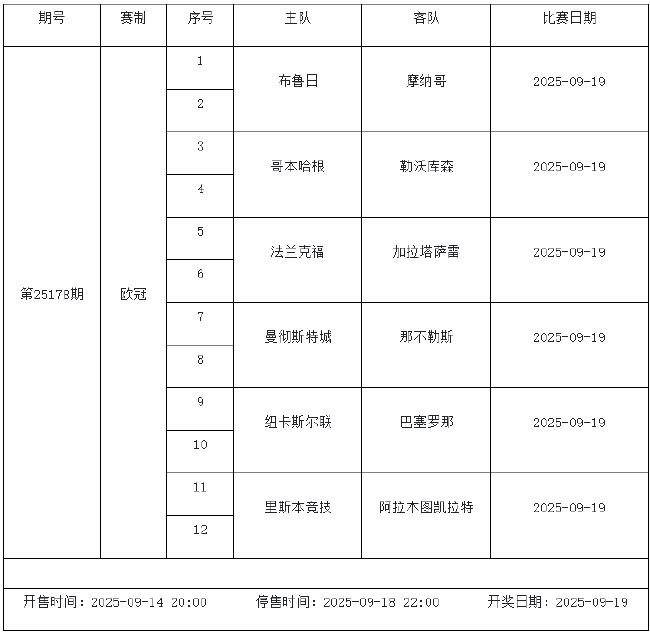 | 期号 | 赛制 | 序号 | 主队 | 客队 | 比赛日期 |
|---|---|---|---|---|---|
| 第25178期 | 欧冠 | 1 | 布鲁日 | 摩纳哥 | 2025-09-19 |
| | | 2 | | | |
| | | 3 | 哥本哈根 | 勒沃库森 | 2025-09-19 |
| | | 4 | | | |
| | | 5 | 法兰克福 | 加拉塔萨雷 | 2025-09-19 |
| | | 6 | | | |
| | | 7 | 曼彻斯特城 | 那不勒斯 | 2025-09-19 |
| | | 8 | | | |
| | | 9 | 纽卡斯尔联 | 巴塞罗那 | 2025-09-19 |
| | | 10 | | | |
| | | 11 | 里斯本竞技 | 阿拉木图凯拉特 | 2025-09-19 |
| | | 12 | | | |

开售时间：2025-09-14 20:00 停售时间：2025-09-18 22:00 开奖日期：2025-09-19